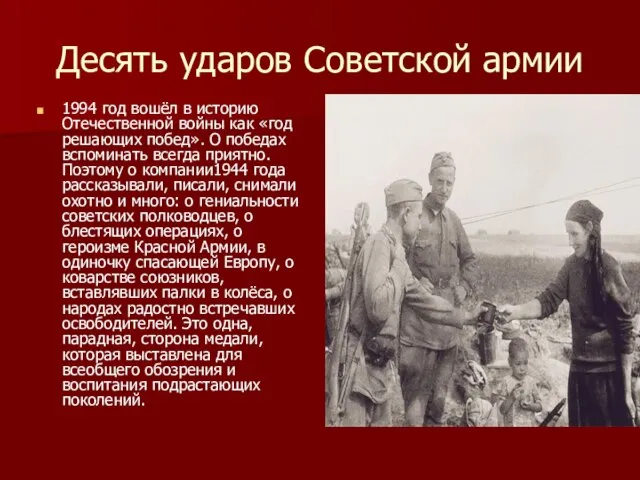 Десять ударов Советской армии

1994 год вошёл в историю Отечественной войны как «год решающих побед». О победах вспоминать всегда приятно. Поэтому о компании1944 года рассказывали, писали, снимали охотно и много: о гениальности советских полководцев, о блестящих операциях, о героизме Красной Армии, в одиночку спасающей Европу, о коварстве союзников, вставлявших палки в колёса, о народах радостно встречавших освободителей. Это одна, парадная, сторона медали, которая выставлена для всеобщего обозрения и воспитания подрастающих поколений.